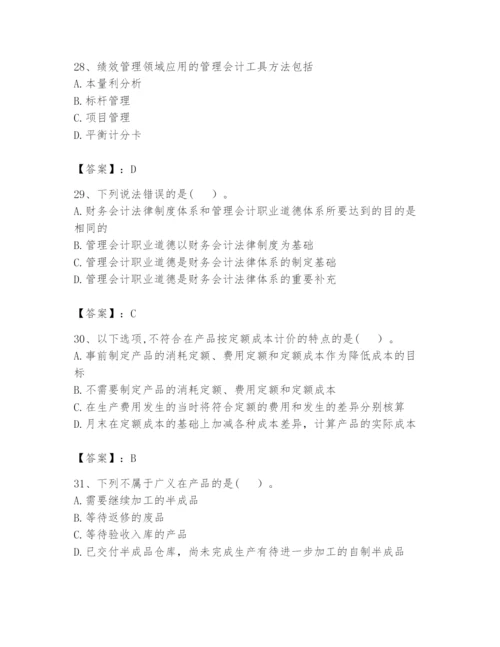 28、绩效管理领域应用的管理会计工具方法包括
A. 本量利分析
B. 标杆管理
C. 项目管理
D. 平衡计分卡

【答案】：D

29、下列说法错误的是(　)。
A. 财务会计法律制度体系和管理会计职业道德体系所要达到的目的是相同的
B. 管理会计职业道德以财务会计法律制度为基础
C. 管理会计职业道德是财务会计法律体系的制定基础
D. 管理会计职业道德是财务会计法律体系的重要补充

【答案】：C

30、以下选项,不符合在产品按定额成本计价的特点的是(　)。
A. 事前制定产品的消耗定额、费用定额和定额成本作为降低成本的目标
B. 不需要制定产品的消耗定额、费用定额和定额成本
C. 在生产费用发生的当时将符合定额的费用和发生的差异分别核算
D. 月末在定额成本的基础上加减各种成本差异，计算产品的实际成本

【答案】：B

31、下列不属于广义在产品的是(　)。
A. 需要继续加工的半成品
B. 等待返修的废品
C. 等待验收入库的产品
D. 已交付半成品仓库，尚未完成生产有待进一步加工的自制半成品